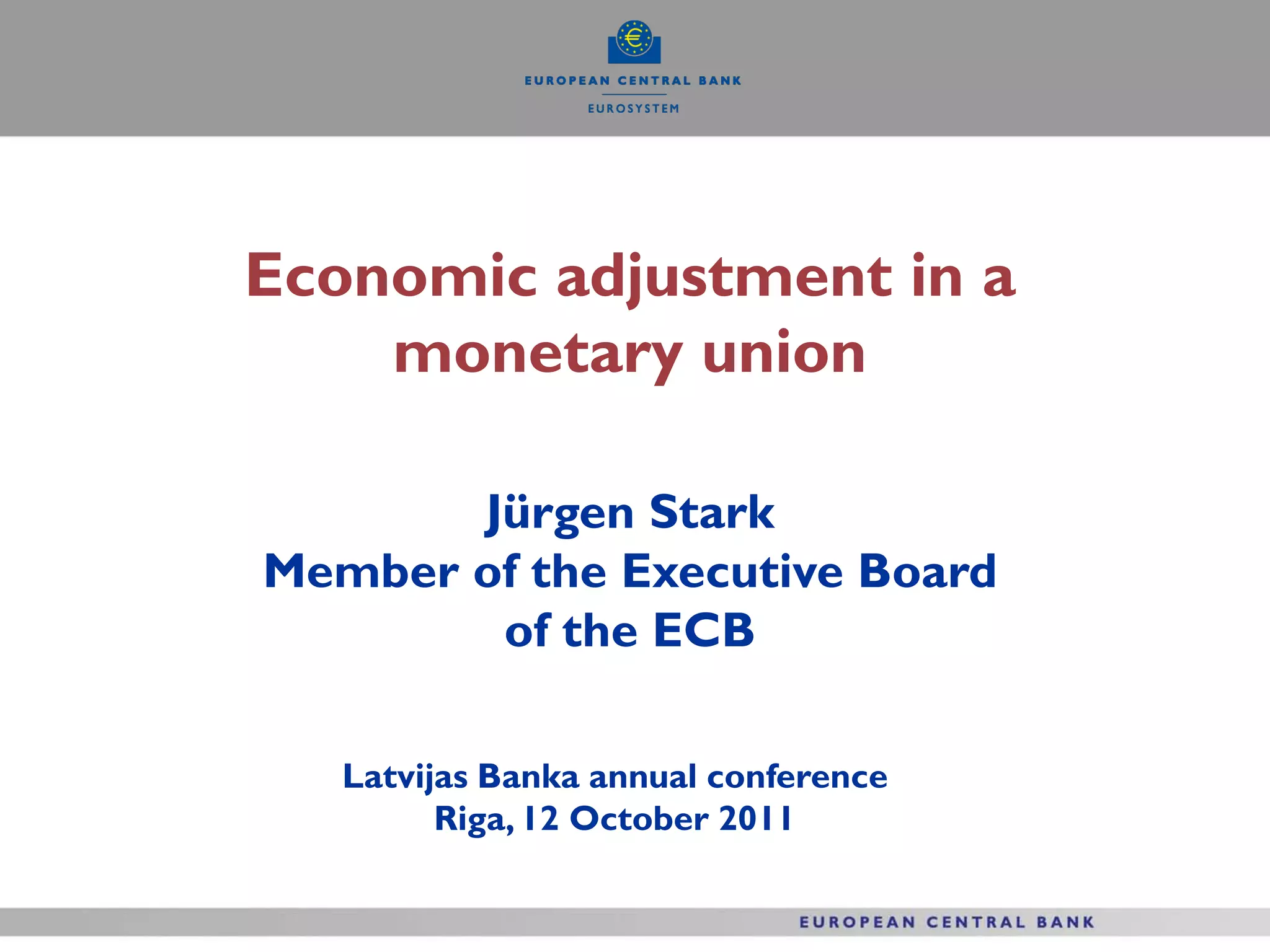 EUROPEAN CENTRAL BANK
EUROSYSTEM

Economic adjustment in a monetary union

Jürgen Stark
Member of the Executive Board of the ECB

Latvijas Banka annual conference
Riga, 12 October 2011

EUROPEAN CENTRAL BANK